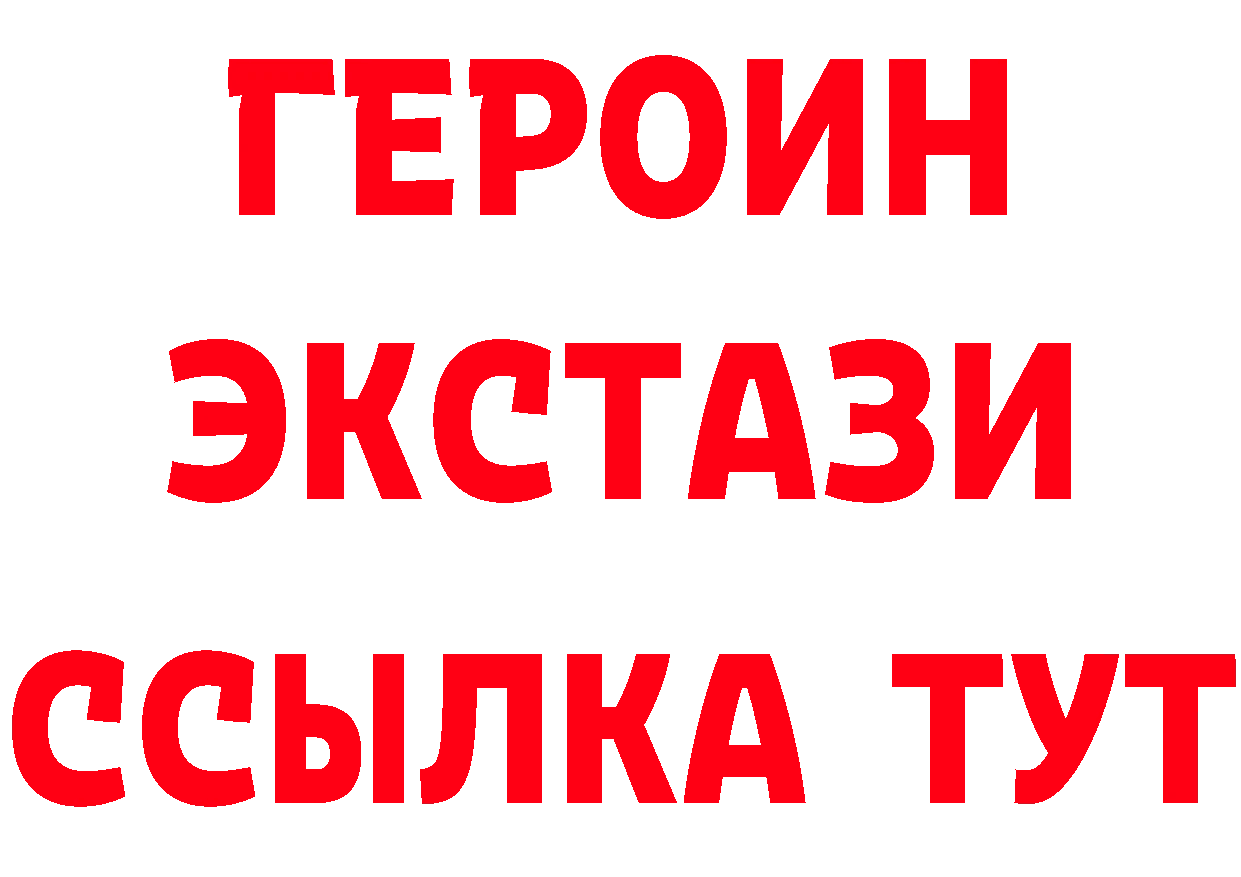 ГЕРОИН
ЭКСТАЗИ
ССЫЛКА ТУТ